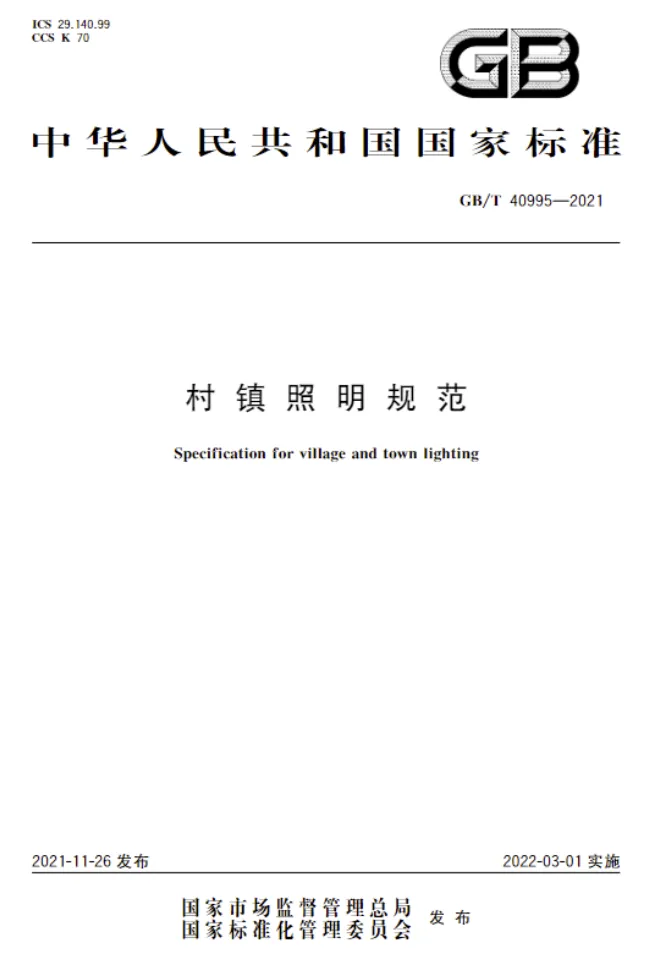 ICS 29.140.99
CCS K 70

GB

中华人民共和国国家标准

GB/T 40995—2021

村镇照明规范

Specification for village and town lighting

2021-11-26发布

2022-03-01实施

国家市场监督管理总局
国家标准化管理委员会 发布